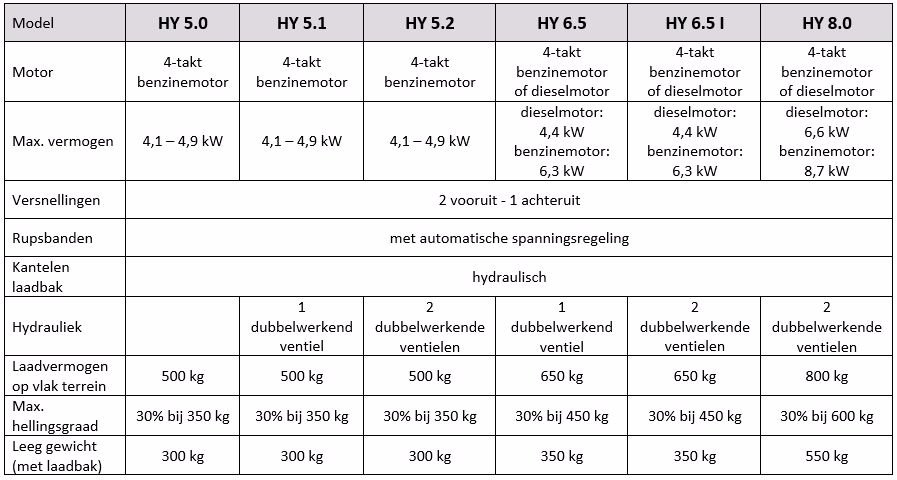 | Model | HY 5.0 | HY 5.1 | HY 5.2 | HY 6.5 | HY 6.5 I | HY 8.0 |
|---|---|---|---|---|---|---|
| Motor | 4-takt benzinemotor | 4-takt benzinemotor | 4-takt benzinemotor | 4-takt benzinemotor of dieselmotor | 4-takt benzinemotor of dieselmotor | 4-takt benzinemotor of dieselmotor |
| Max. vermogen | 4,1 – 4,9 kW | 4,1 – 4,9 kW | 4,1 – 4,9 kW | dieselmotor: 4,4 kW benzinemotor: 6,3 kW | dieselmotor: 4,4 kW benzinemotor: 6,3 kW | dieselmotor: 6,6 kW benzinemotor: 8,7 kW |
| Versnellingen | 2 vooruit - 1 achteruit | | | | | |
| Rupsbanden | met automatische spanningsregeling | | | | | |
| Kantelen laadbak | hydraulisch | | | | | |
| Hydrauliek | | 1 dubbelwerkend ventiel | 2 dubbelwerkende ventielen | 1 dubbelwerkend ventiel | 2 dubbelwerkende ventielen | 2 dubbelwerkende ventielen |
| Laadvermogen op vlak terrein | 500 kg | 500 kg | 500 kg | 650 kg | 650 kg | 800 kg |
| Max. hellingsgraad | 30% bij 350 kg | 30% bij 350 kg | 30% bij 350 kg | 30% bij 450 kg | 30% bij 450 kg | 30% bij 600 kg |
| Leeg gewicht (met laadbak) | 300 kg | 300 kg | 300 kg | 350 kg | 350 kg | 550 kg |